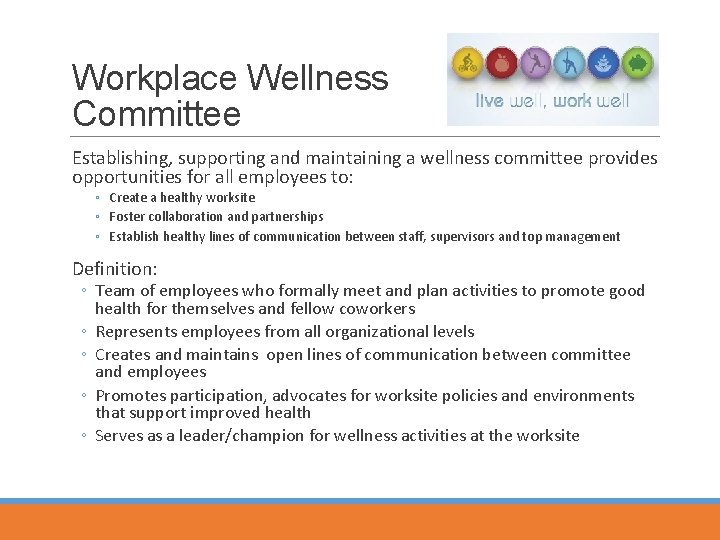 Workplace Wellness Committee

live well, work well

Establishing, supporting and maintaining a wellness committee provides opportunities for all employees to:
◦ Create a healthy worksite
◦ Foster collaboration and partnerships
◦ Establish healthy lines of communication between staff, supervisors and top management

Definition:
◦ Team of employees who formally meet and plan activities to promote good health for themselves and fellow coworkers
◦ Represents employees from all organizational levels
◦ Creates and maintains open lines of communication between committee and employees
◦ Promotes participation, advocates for worksite policies and environments that support improved health
◦ Serves as a leader/champion for wellness activities at the worksite